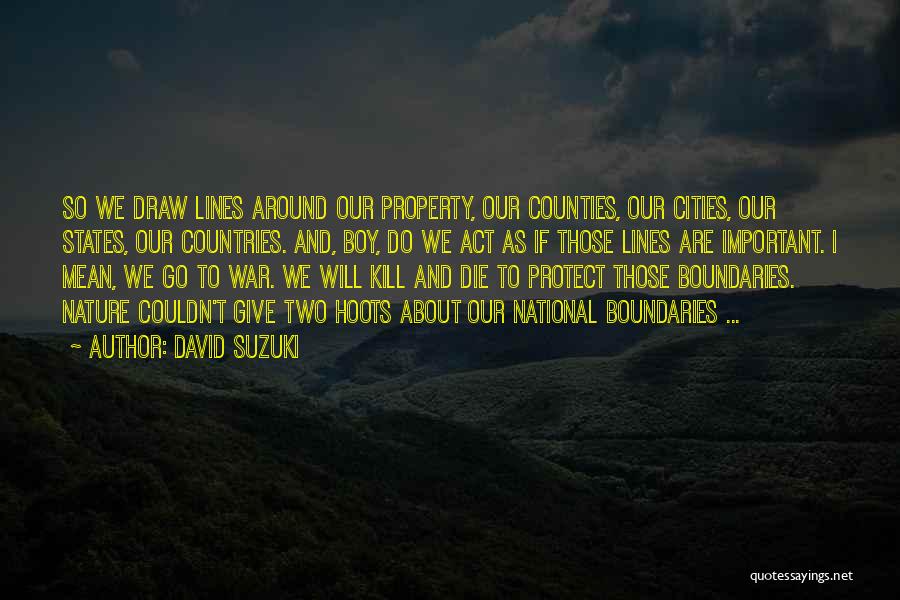 SO WE DRAW LINES AROUND OUR PROPERTY, OUR COUNTIES, OUR CITIES, OUR STATES, OUR COUNTRIES. AND, BOY, DO WE ACT AS IF THOSE LINES ARE IMPORTANT. I MEAN, WE GO TO WAR. WE WILL KILL AND DIE TO PROTECT THOSE BOUNDARIES. NATURE COULDN'T GIVE TWO HOOTS ABOUT OUR NATIONAL BOUNDARIES ...

~ AUTHOR: DAVID SUZUKI

quotessayings.net